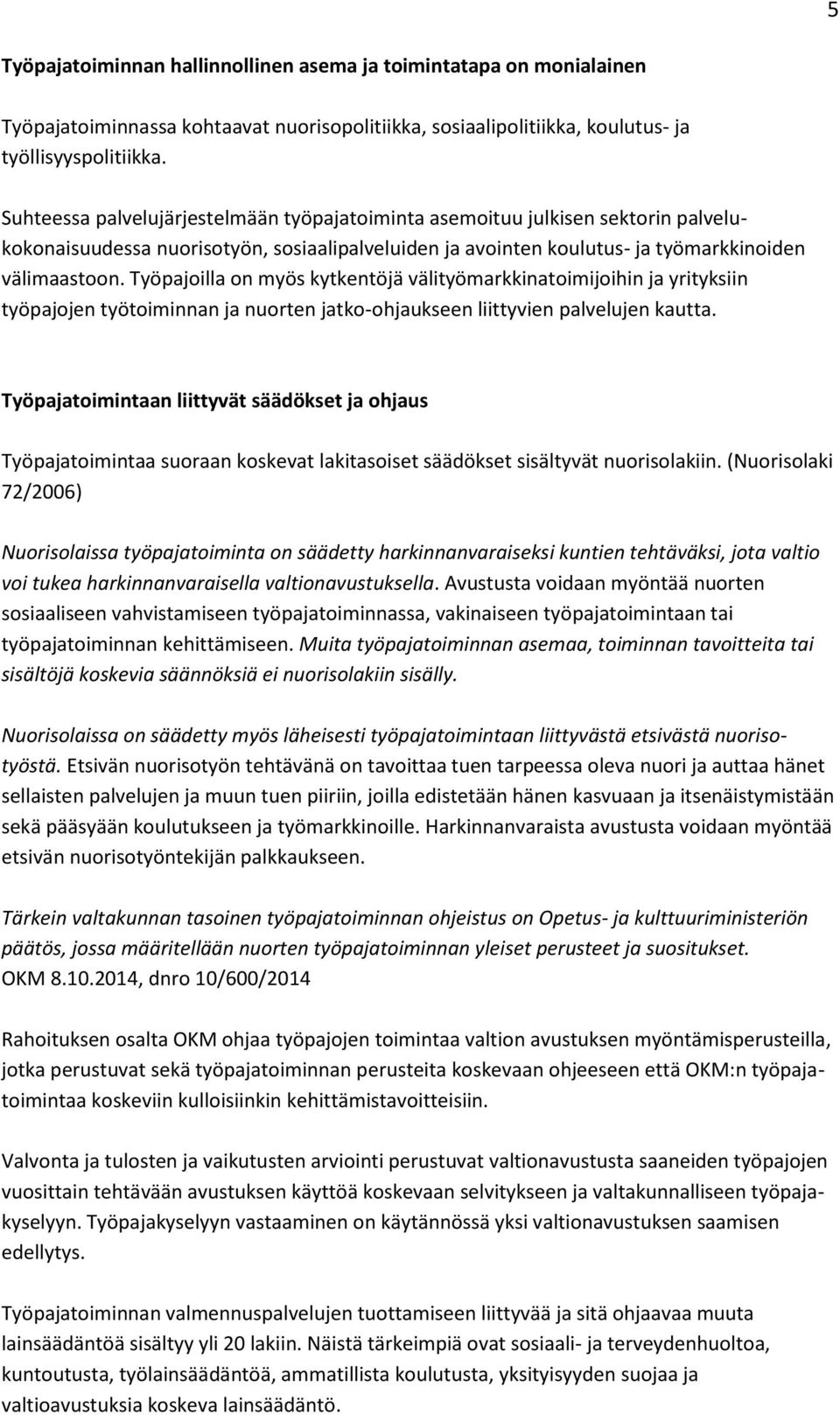 5

Työpajatoiminnan hallinnollinen asema ja toimintatapa on monialainen

Työpajatoiminnassa kohtaavat nuorisopolitiikka, sosiaalipolitiikka, koulutus- ja työllisyyspolitiikka.

Suhteessa palvelujärjestelmään työpajatoiminta asemoituu julkisen sektorin palvelukokonaisuudessa nuorisotyön, sosiaalipalveluiden ja avointen koulutus- ja työmarkkinoiden välimaastoon. Työpajoilla on myös kytkentöjä välityömarkkinatoimijoihin ja yrityksiin työpajojen työtoiminnan ja nuorten jatko-ohjaukseen liittyvien palvelujen kautta.

Työpajatoimintaan liittyvät säädökset ja ohjaus

Työpajatoimintaa suoraan koskevat lakitasoiset säädökset sisältyvät nuorisolakiin. (Nuorisolaki 72/2006)

Nuorisolaissa työpajatoiminta on säädetty harkinnanvaraiseksi kuntien tehtäväksi, jota valtio voi tukea harkinnanvaraisella valtionavustuksella. Avustusta voidaan myöntää nuorten sosiaaliseen vahvistamiseen työpajatoiminnassa, vakinaiseen työpajatoimintaan tai työpajatoiminnan kehittämiseen. Muita työpajatoiminnan asemaa, toiminnan tavoitteita tai sisältöjä koskevia säännöksiä ei nuorisolakiin sisälly.

Nuorisolaissa on säädetty myös läheisesti työpajatoimintaan liittyvästä etsivästä nuorisotyöstä. Etsivän nuorisotyön tehtävänä on tavoittaa tuen tarpeessa oleva nuori ja auttaa hänet sellaisten palvelujen ja muun tuen piiriin, joilla edistetään hänen kasvuaan ja itsenäistymistään sekä pääsyään koulutukseen ja työmarkkinoille. Harkinnanvaraista avustusta voidaan myöntää etsivän nuorisotyöntekijän palkkaukseen.

Tärkein valtakunnan tasoinen työpajatoiminnan ohjeistus on Opetus- ja kulttuuriministeriön päätös, jossa määritellään nuorten työpajatoiminnan yleiset perusteet ja suositukset. OKM 8.10.2014, dnro 10/600/2014

Rahoituksen osalta OKM ohjaa työpajojen toimintaa valtion avustuksen myöntämisperusteilla, jotka perustuvat sekä työpajatoiminnan perusteita koskevaan ohjeeseen että OKM:n työpajatoimintaa koskeviin kulloisiinkin kehittämistavoitteisiin.

Valvonta ja tulosten ja vaikutusten arviointi perustuvat valtionavustusta saaneiden työpajojen vuosittain tehtävään avustuksen käyttöä koskevaan selvitykseen ja valtakunnalliseen työpajakyselyyn. Työpajakyselyyn vastaaminen on käytännössä yksi valtionavustuksen saamisen edellytys.

Työpajatoiminnan valmennuspalvelujen tuottamiseen liittyvää ja sitä ohjaavaa muuta lainsäädäntöä sisältyy yli 20 lakiin. Näistä tärkeimpiä ovat sosiaali- ja terveydenhuoltoa, kuntoutusta, työlainsäädäntöä, ammatillista koulutusta, yksityisyyden suojaa ja valtioavustuksia koskeva lainsäädäntö.